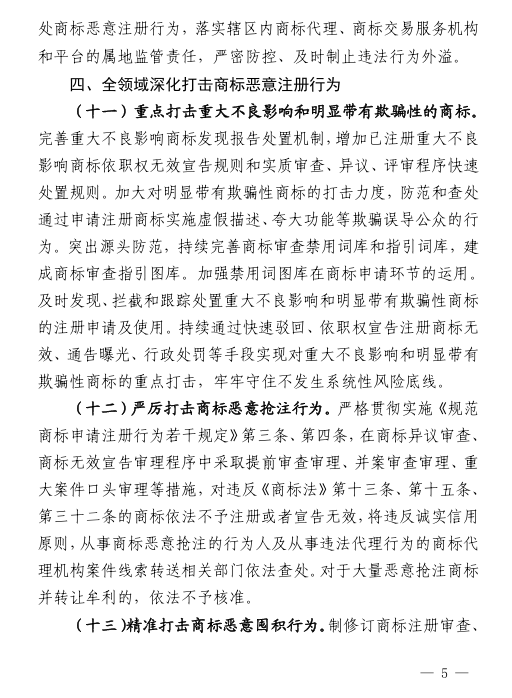 处商标恶意注册行为，落实辖区内商标代理、商标交易服务机构和平台的属地监管责任，严密防控、及时制止违法行为外溢。

四、全领域深化打击商标恶意注册行为

（十一）重点打击重大不良影响和明显带有欺骗性的商标。完善重大不良影响商标发现报告处置机制，增加已注册重大不良影响商标依职权无效宣告规则和实质审查、异议、评审程序快速处置规则。加大对明显带有欺骗性商标的打击力度，防范和查处通过申请注册商标实施虚假描述、夸大功能等欺骗误导公众的行为。突出源头防范，持续完善商标审查禁用词库和指引词库，建成商标审查指引图库。加强禁用词图库在商标申请环节的运用。及时发现、拦截和跟踪处置重大不良影响和明显带有欺骗性商标的注册申请及使用。持续通过快速驳回、依职权宣告注册商标无效、通告曝光、行政处罚等手段实现对重大不良影响和明显带有欺骗性商标的重点打击，牢牢守住不发生系统性风险底线。

（十二）严厉打击商标恶意抢注行为。严格贯彻实施《规范商标申请注册行为若干规定》第三条、第四条，在商标异议审查、商标无效宣告审理程序中采取提前审查审理、并案审查审理、重大案件口头审理等措施，对违反《商标法》第十三条、第十五条、第三十二条的商标依法不予注册或者宣告无效，将违反诚实信用原则，从事商标恶意抢注的行为人及从事违法代理行为的商标代理机构案件线索转送相关部门依法查处。对于大量恶意抢注商标并转让牟利的，依法不予核准。

（十三）精准打击商标恶意囤积行为。制修订商标注册审查、

— 5 —